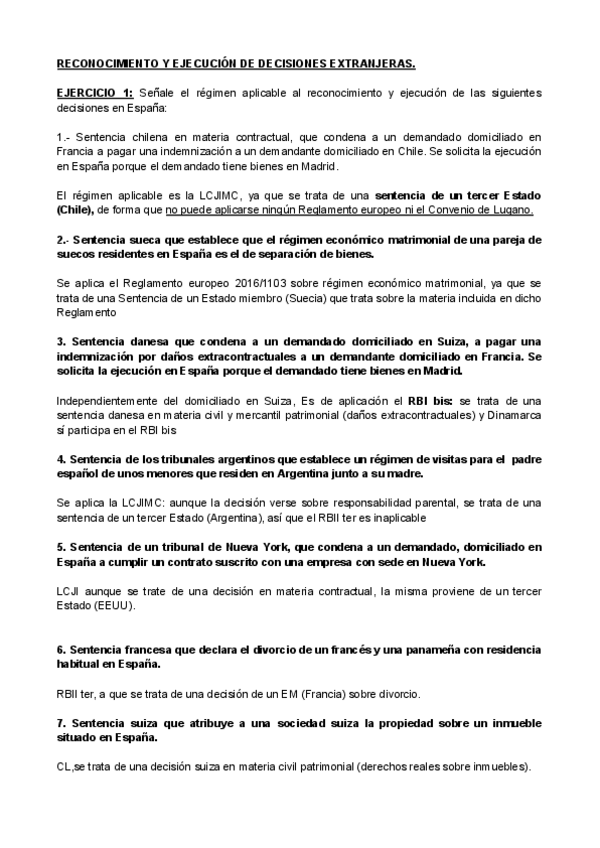 RECONOCIMIENTO Y EJECUCIÓN DE DECISIONES EXTRANJERAS.

EJERCICIO 1: Señale el régimen aplicable al reconocimiento y ejecución de las siguientes decisiones en España:

1.- Sentencia chilena en materia contractual, que condena a un demandado domiciliado en Francia a pagar una indemnización a un demandante domiciliado en Chile. Se solicita la ejecución en España porque el demandado tiene bienes en Madrid.

El régimen aplicable es la LCJIMC, ya que se trata de una sentencia de un tercer Estado (Chile), de forma que no puede aplicarse ningún Reglamento europeo ni el Convenio de Lugano.

2.- Sentencia sueca que establece que el régimen económico matrimonial de una pareja de suecos residentes en España es el de separación de bienes.

Se aplica el Reglamento europeo 2016/1103 sobre régimen económico matrimonial, ya que se trata de una Sentencia de un Estado miembro (Suecia) que trata sobre la materia incluida en dicho Reglamento

3. Sentencia danesa que condena a un demandado domiciliado en Suiza, a pagar una indemnización por daños extracontractuales a un demandante domiciliado en Francia. Se solicita la ejecución en España porque el demandado tiene bienes en Madrid.

Independientemente del domiciliado en Suiza, Es de aplicación el RBI bis: se trata de una sentencia danesa en materia civil y mercantil patrimonial (daños extracontractuales) y Dinamarca sí participa en el RBI bis

4. Sentencia de los tribunales argentinos que establece un régimen de visitas para el padre español de unos menores que residen en Argentina junto a su madre.

Se aplica la LCJIMC: aunque la decisión verse sobre responsabilidad parental, se trata de una sentencia de un tercer Estado (Argentina), así que el RBII ter es inaplicable

5. Sentencia de un tribunal de Nueva York, que condena a un demandado, domiciliado en España a cumplir un contrato suscrito con una empresa con sede en Nueva York.

LCJI aunque se trate de una decisión en materia contractual, la misma proviene de un tercer Estado (EEUU).

6. Sentencia francesa que declara el divorcio de un francés y una panameña con residencia habitual en España.

RBII ter, a que se trata de una decisión de un EM (Francia) sobre divorcio.

7. Sentencia suiza que atribuye a una sociedad suiza la propiedad sobre un inmueble situado en España.

CL,se trata de una decisión suiza en materia civil patrimonial (derechos reales sobre inmuebles).